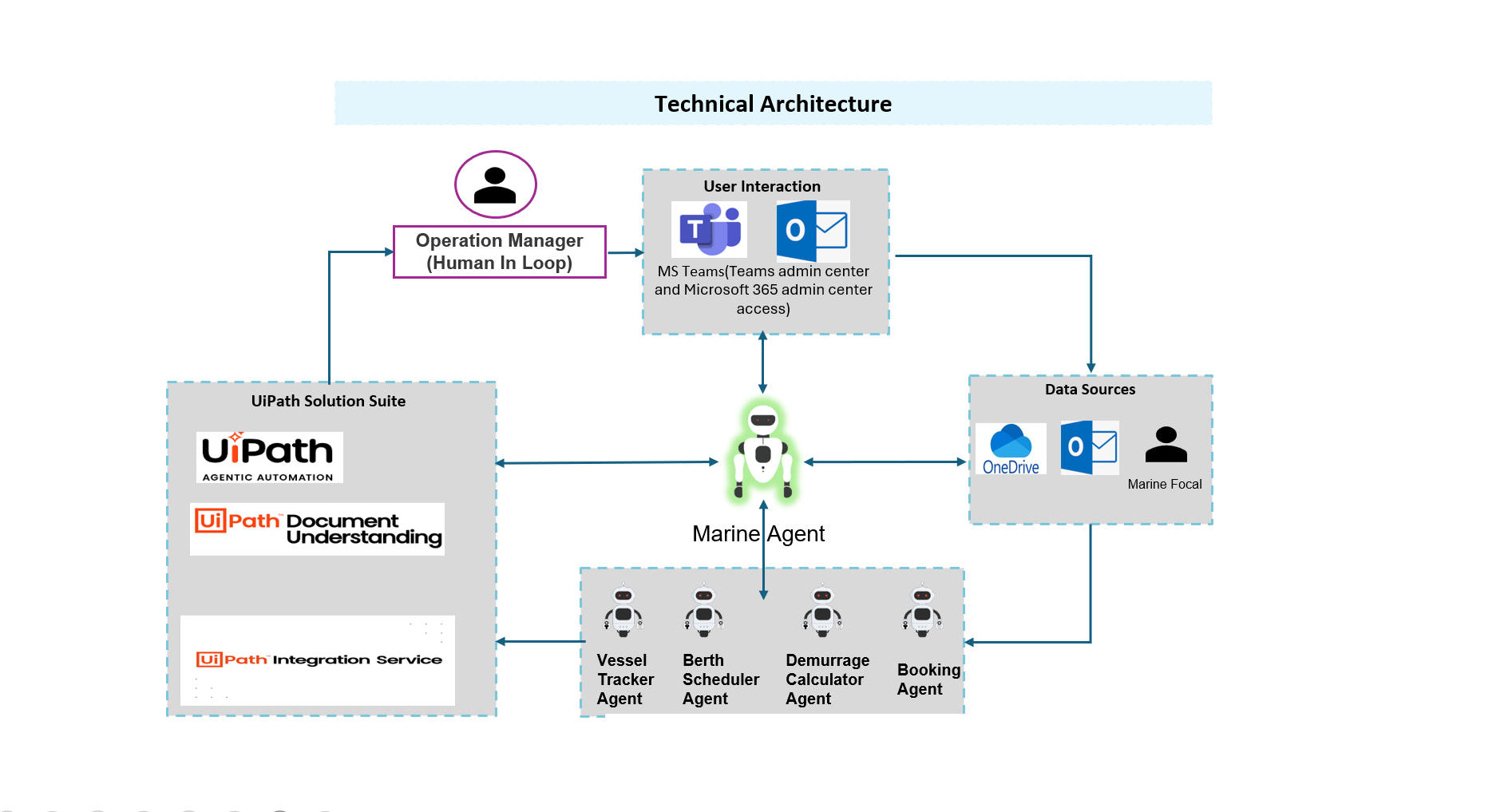 Technical Architecture

Operation Manager (Human In Loop)

User Interaction

MS Teams(Teams admin center and Microsoft 365 admin center access)

UiPath Solution Suite

UiPath AGENTIC AUTOMATION

UiPath Document Understanding

UiPath Integration Service

Marine Agent

Data Sources

OneDrive

Marine Focal

Vessel Tracker Agent

Berth Scheduler Agent

Demurrage Calculator Agent

Booking Agent